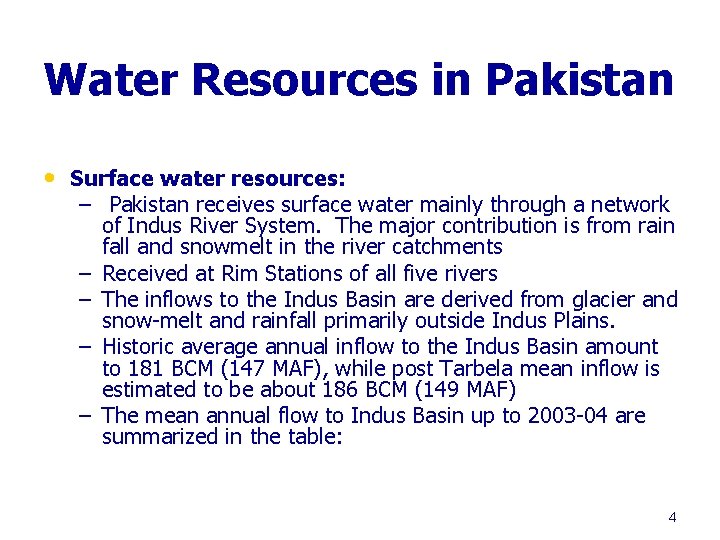 Water Resources in Pakistan

• Surface water resources:
– Pakistan receives surface water mainly through a network of Indus River System. The major contribution is from rain fall and snowmelt in the river catchments
– Received at Rim Stations of all five rivers
– The inflows to the Indus Basin are derived from glacier and snow-melt and rainfall primarily outside Indus Plains.
– Historic average annual inflow to the Indus Basin amount to 181 BCM (147 MAF), while post Tarbela mean inflow is estimated to be about 186 BCM (149 MAF)
– The mean annual flow to Indus Basin up to 2003-04 are summarized in the table:

4